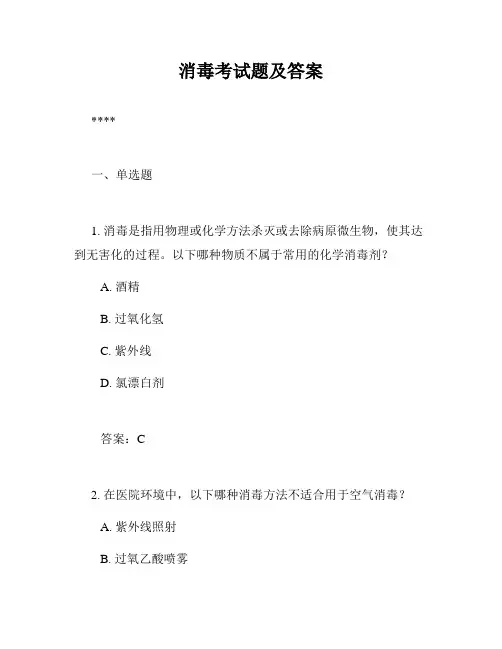 消毒考试题及答案

****

一、单选题

1. 消毒是指用物理或化学方法杀灭或去除病原微生物，使其达到无害化的过程。以下哪种物质不属于常用的化学消毒剂？

A. 酒精

B. 过氧化氢

C. 紫外线

D. 氯漂白剂

答案：C

2. 在医院环境中，以下哪种消毒方法不适合用于空气消毒？

A. 紫外线照射

B. 过氧乙酸喷雾